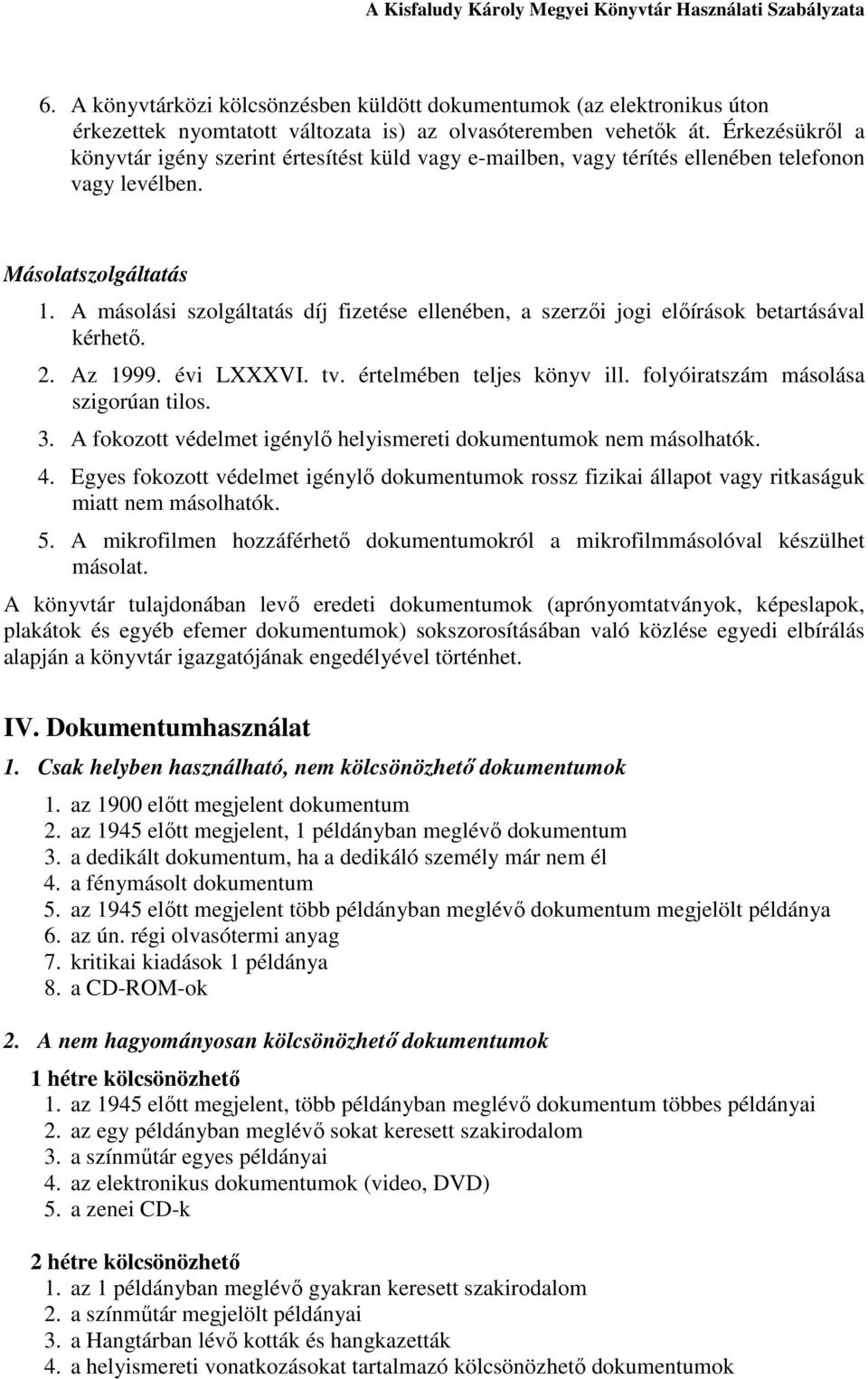 A Kisfaludy Károly Megyei Könyvtár Használati Szabályzata

6. A könyvtárközi kölcsönzésben küldött dokumentumok (az elektronikus úton érkezettek nyomtatott változata is) az olvasóteremben vehetők át. Érkezésükről a könyvtár igény szerint értesítést küld vagy e-mailben, vagy térítés ellenében telefonon vagy levélben.

Másolatszolgáltatás

1. A másolási szolgáltatás díj fizetése ellenében, a szerzői jogi előírások betartásával kérhető.
2. Az 1999. évi LXXXVI. tv. értelmében teljes könyv ill. folyóiratszám másolása szigorúan tilos.
3. A fokozott védelmet igénylő helyismereti dokumentumok nem másolhatók.
4. Egyes fokozott védelmet igénylő dokumentumok rossz fizikai állapot vagy ritkaságuk miatt nem másolhatók.
5. A mikrofilmen hozzáférhető dokumentumokról a mikrofilmmásolóval készülhet másolat.

A könyvtár tulajdonában levő eredeti dokumentumok (aprónyomtatványok, képeslapok, plakátok és egyéb efemer dokumentumok) sokszorosításában való közlése egyedi elbírálás alapján a könyvtár igazgatójának engedélyével történhet.

IV. Dokumentumhasználat

1. Csak helyben használható, nem kölcsönözhető dokumentumok

1. az 1900 előtt megjelent dokumentum
2. az 1945 előtt megjelent, 1 példányban meglévő dokumentum
3. a dedikált dokumentum, ha a dedikáló személy már nem él
4. a fénymásolt dokumentum
5. az 1945 előtt megjelent több példányban meglévő dokumentum megjelölt példánya
6. az ún. régi olvasótermi anyag
7. kritikai kiadások 1 példánya
8. a CD-ROM-ok

2. A nem hagyományosan kölcsönözhető dokumentumok

1 hétre kölcsönözhető
1. az 1945 előtt megjelent, több példányban meglévő dokumentum többes példányai
2. az egy példányban meglévő sokat keresett szakirodalom
3. a színműtár egyes példányai
4. az elektronikus dokumentumok (video, DVD)
5. a zenei CD-k

2 hétre kölcsönözhető
1. az 1 példányban meglévő gyakran keresett szakirodalom
2. a színműtár megjelölt példányai
3. a Hangtárban lévő kották és hangkazetták
4. a helyismereti vonatkozásokat tartalmazó kölcsönözhető dokumentumok